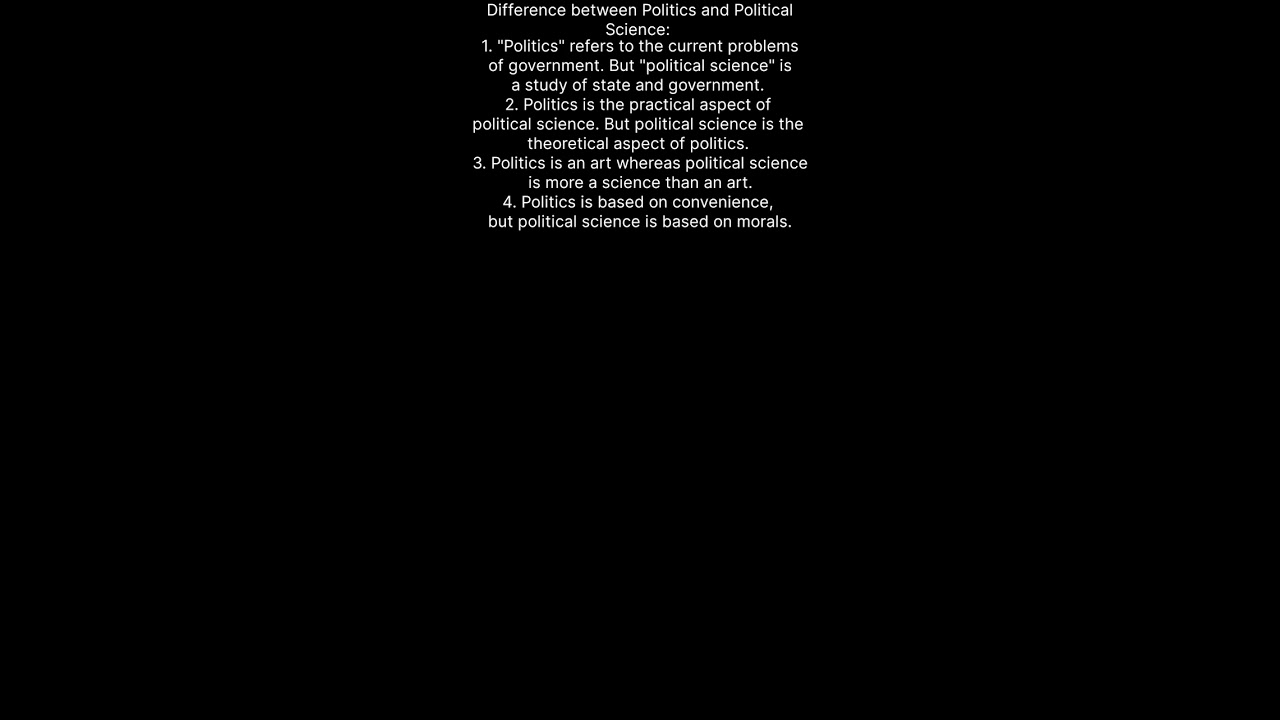 Difference between Politics and Political Science:

1. "Politics" refers to the current problems of government. But "political science" is a study of state and government.

2. Politics is the practical aspect of political science. But political science is the theoretical aspect of politics.

3. Politics is an art whereas political science is more a science than an art.

4. Politics is based on convenience, but political science is based on morals.